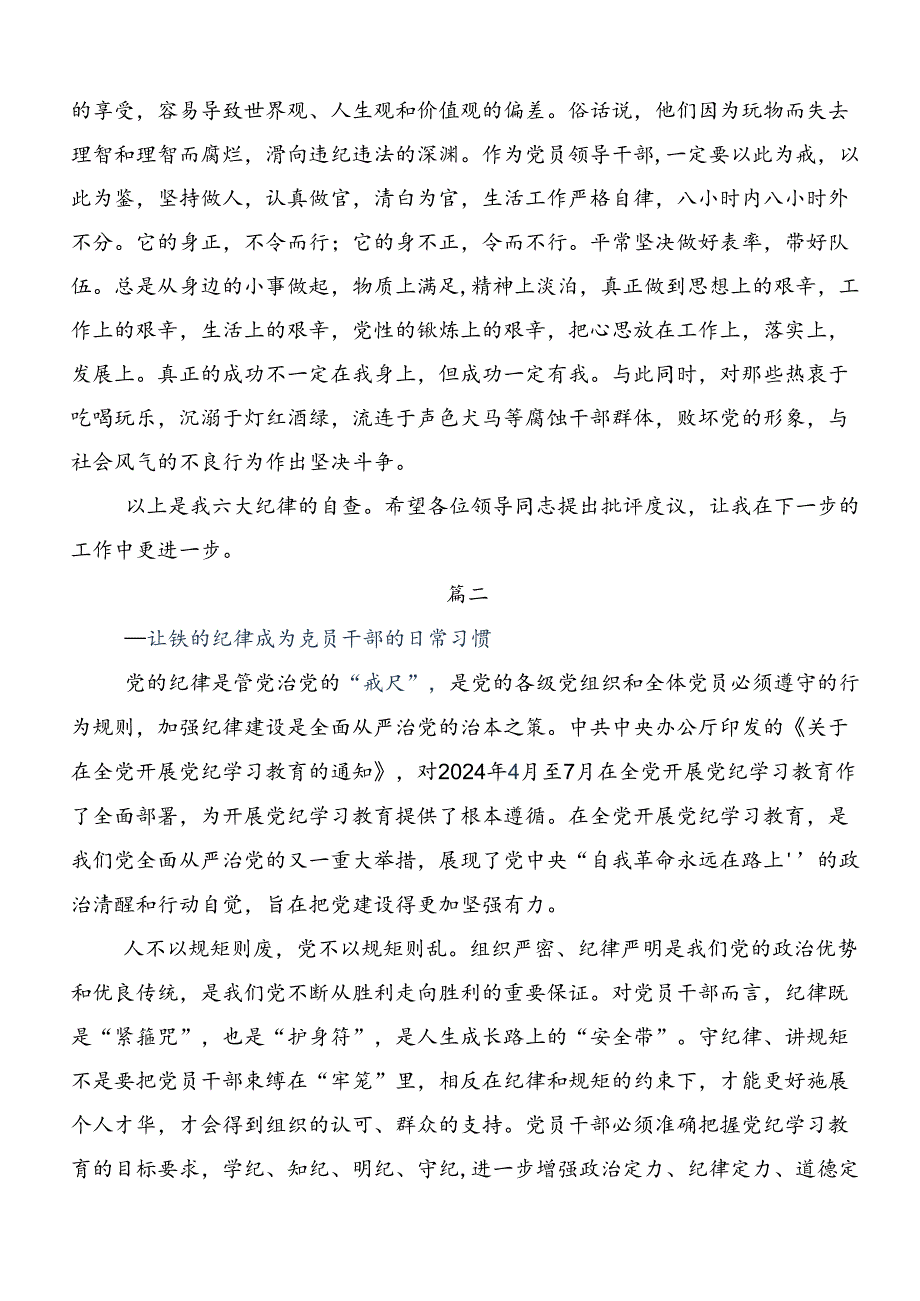 的享受，容易导致世界观、人生观和价值观的偏差。俗话说，他们因为玩物而失去理智和理智而腐烂，滑向违纪违法的深渊。作为党员领导干部，一定要以此为戒，以此为鉴，坚持做人，认真做官，清白为官，生活工作严格自律，八小时内八小时外不分。它的身正，不令而行；它的身不正，令而不行。平常坚决做好表率，带好队伍。总是从身边的小事做起，物质上满足，精神上淡泊，真正做到思想上的艰辛，工作上的艰辛，生活上的艰辛，党性的锻炼上的艰辛，把心思放在工作上，落实上，发展上。真正的成功不一定在我身上，但成功一定有我。与此同时，对那些热衷于吃喝玩乐，沉溺于灯红酒绿，流连于声色犬马等腐蚀干部群体，败坏党的形象，与社会风气的不良行为作出坚决斗争。

以上是我六大纪律的自查。希望各位领导同志提出批评度议，让我在下一步的工作中更进一步。

篇二

—让铁的纪律成为克员干部的日常习惯

党的纪律是管党治党的“戒尺”，是党的各级党组织和全体党员必须遵守的行为规则，加强纪律建设是全面从严治党的治本之策。中共中央办公厅印发的《关于在全党开展党纪学习教育的通知》，对2024年4月至7月在全党开展党纪学习教育作了全面部署，为开展党纪学习教育提供了根本遵循。在全党开展党纪学习教育，是我们党全面从严治党的又一重大举措，展现了党中央“自我革命永远在路上''的政治清醒和行动自觉，旨在把党建设得更加坚强有力。

人不以规矩则废，党不以规矩则乱。组织严密、纪律严明是我们党的政治优势和优良传统，是我们党不断从胜利走向胜利的重要保证。对党员干部而言，纪律既是“紧箍咒”，也是“护身符”，是人生成长路上的“安全带”。守纪律、讲规矩不是要把党员干部束缚在“牢笼”里，相反在纪律和规矩的约束下，才能更好施展个人才华，才会得到组织的认可、群众的支持。党员干部必须准确把握党纪学习教育的目标要求，学纪、知纪、明纪、守纪，进一步增强政治定力、纪律定力、道德定